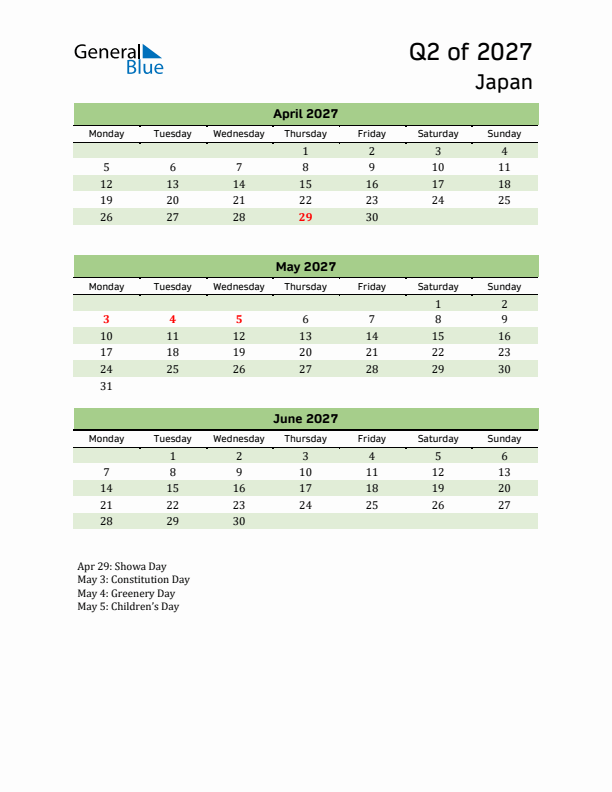 General Blue

Q2 of 2027
Japan

April 2027

| Monday | Tuesday | Wednesday | Thursday | Friday | Saturday | Sunday |
|---|---|---|---|---|---|---|
| | | | 1 | 2 | 3 | 4 |
| 5 | 6 | 7 | 8 | 9 | 10 | 11 |
| 12 | 13 | 14 | 15 | 16 | 17 | 18 |
| 19 | 20 | 21 | 22 | 23 | 24 | 25 |
| 26 | 27 | 28 | 29 | 30 | | |

May 2027

| Monday | Tuesday | Wednesday | Thursday | Friday | Saturday | Sunday |
|---|---|---|---|---|---|---|
| | | | | | 1 | 2 |
| 3 | 4 | 5 | 6 | 7 | 8 | 9 |
| 10 | 11 | 12 | 13 | 14 | 15 | 16 |
| 17 | 18 | 19 | 20 | 21 | 22 | 23 |
| 24 | 25 | 26 | 27 | 28 | 29 | 30 |
| 31 | | | | | | |

June 2027

| Monday | Tuesday | Wednesday | Thursday | Friday | Saturday | Sunday |
|---|---|---|---|---|---|---|
| | 1 | 2 | 3 | 4 | 5 | 6 |
| 7 | 8 | 9 | 10 | 11 | 12 | 13 |
| 14 | 15 | 16 | 17 | 18 | 19 | 20 |
| 21 | 22 | 23 | 24 | 25 | 26 | 27 |
| 28 | 29 | 30 | | | | |

Apr 29: Showa Day
May 3: Constitution Day
May 4: Greenery Day
May 5: Children's Day